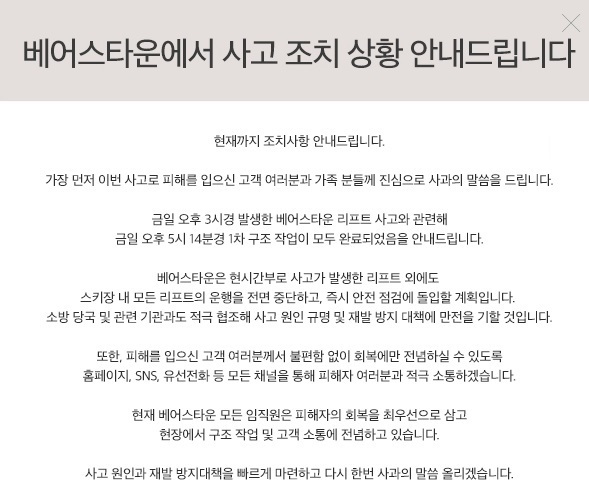 베어스타운에서 사고 조치 상황 안내드립니다

현재까지 조치사항 안내드립니다.

가장 먼저 이번 사고로 피해를 입으신 고객 여러분과 가족 분들께 진심으로 사과의 말씀을 드립니다.

금일 오후 3시경 발생한 베어스타운 리프트 사고와 관련해
금일 오후 5시 14분경 1차 구조 작업이 모두 완료되었음을 안내드립니다.

베어스타운은 현시간부로 사고가 발생한 리프트 외에도
스키장 내 모든 리프트의 운행을 전면 중단하고, 즉시 안전 점검에 돌입할 계획입니다.
소방 당국 및 관련 기관과도 적극 협조해 사고 원인 규명 및 재발 방지 대책에 만전을 기할 것입니다.

또한, 피해를 입으신 고객 여러분께서 불편함 없이 회복에만 전념하실 수 있도록
홈페이지, SNS, 유선전화 등 모든 채널을 통해 피해자 여러분과 적극 소통하겠습니다.

현재 베어스타운 모든 임직원은 피해자의 회복을 최우선으로 삼고
현장에서 구조 작업 및 고객 소통에 전념하고 있습니다.

사고 원인과 재발 방지대책을 빠르게 마련하고 다시 한번 사과의 말씀 올리겠습니다.